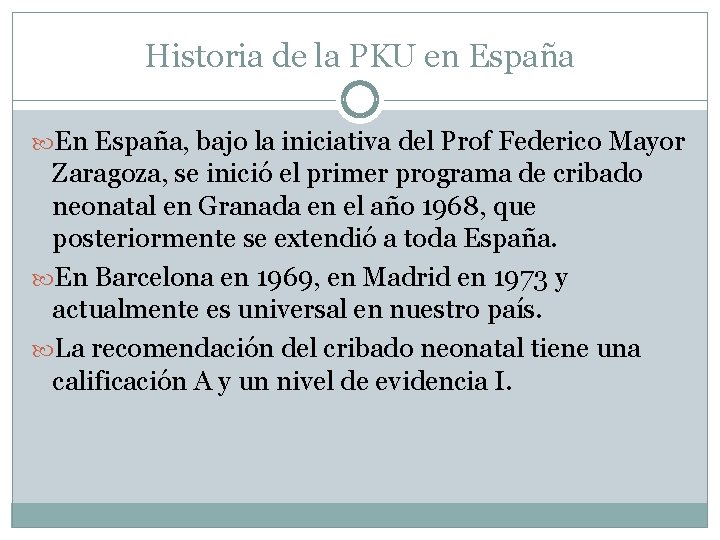 Historia de la PKU en España

En España, bajo la iniciativa del Prof Federico Mayor Zaragoza, se inició el primer programa de cribado neonatal en Granada en el año 1968, que posteriormente se extendió a toda España.

En Barcelona en 1969, en Madrid en 1973 y actualmente es universal en nuestro país.

La recomendación del cribado neonatal tiene una calificación A y un nivel de evidencia I.